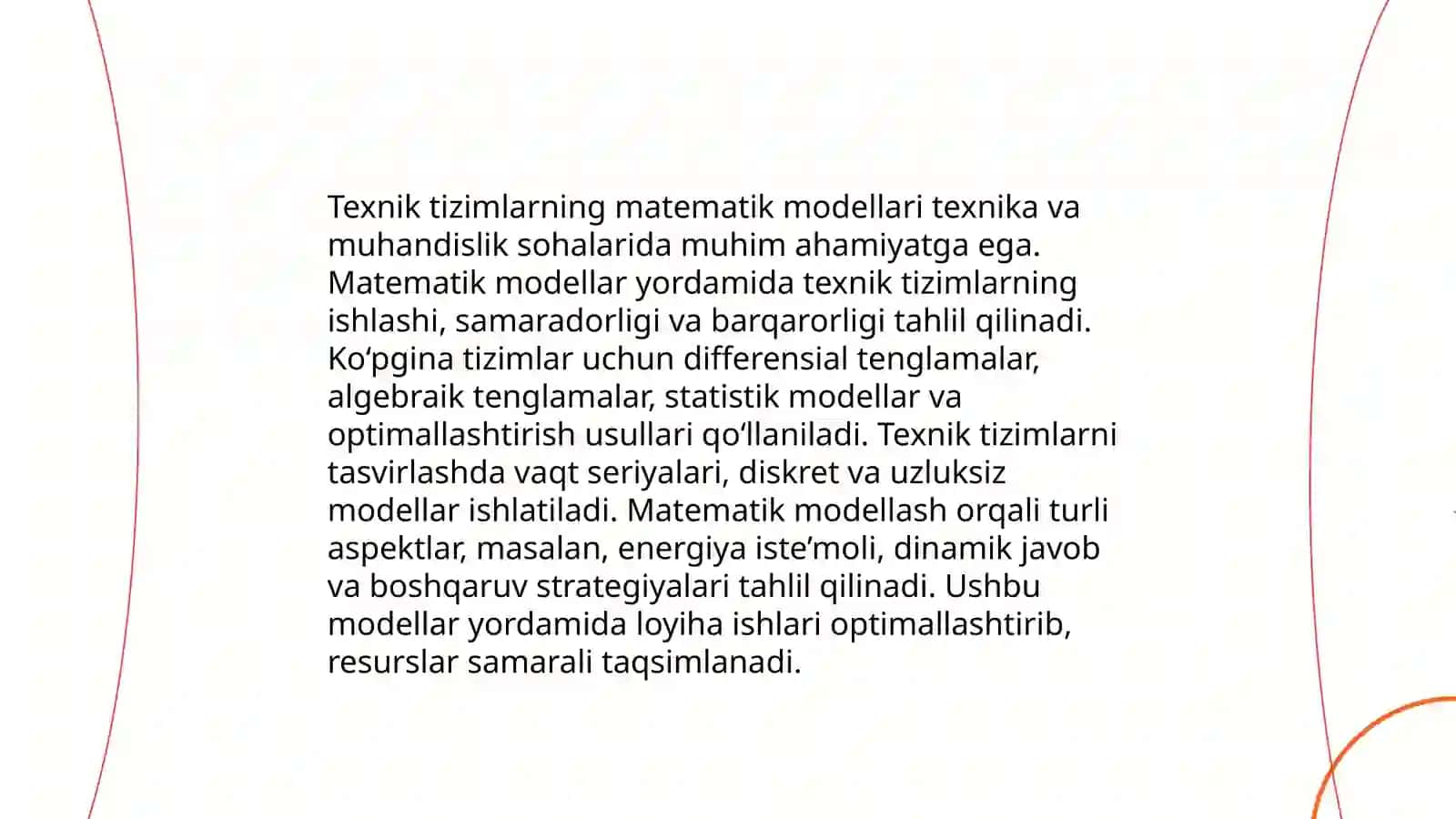 Texnik tizimlarning matematik modellari texnika va muhandislik sohalarida muhim ahamiyatga ega. Matematik modellar yordamida texnik tizimlarning ishlashi, samaradorligi va barqarorligi tahlil qilinadi. Ko‘pgina tizimlar uchun differensial tenglamalar, algebraik tenglamalar, statistik modellar va optimallashtirish usullari qo‘llaniladi. Texnik tizimlarni tasvirlashda vaqt seriyalari, diskret va uzluksiz modellar ishlatiladi. Matematik modellash orqali turli aspektlar, masalan, energiya iste’moli, dinamik javob va boshqaruv strategiyalari tahlil qilinadi. Ushbu modellar yordamida loyiha ishlari optimallashtirib, resurslar samarali taqsimlanadi.